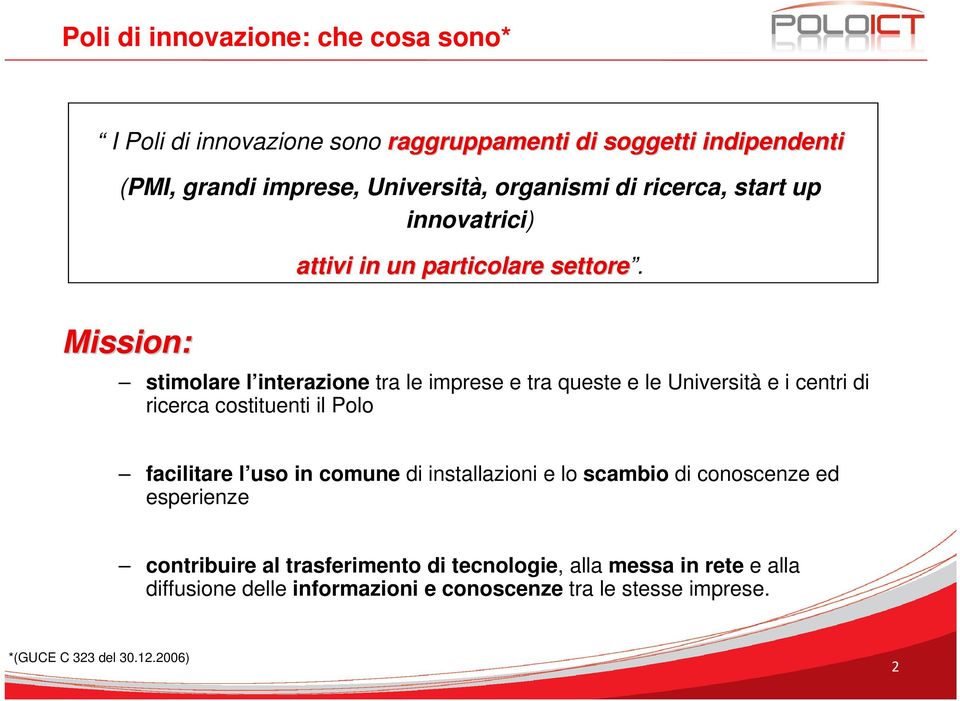 Poli di innovazione: che cosa sono*

POLOICT

“ I Poli di innovazione sono raggruppamenti di soggetti indipendenti

(PMI, grandi imprese, Università, organismi di ricerca, start up innovatrici)

attivi in un particolare settore”.

Mission:

– stimolare l’interazione tra le imprese e tra queste e le Università e i centri di ricerca costituenti il Polo

– facilitare l’uso in comune di installazioni e lo scambio di conoscenze ed esperienze

– contribuire al trasferimento di tecnologie, alla messa in rete e alla diffusione delle informazioni e conoscenze tra le stesse imprese.

*(GUCE C 323 del 30.12.2006)

2